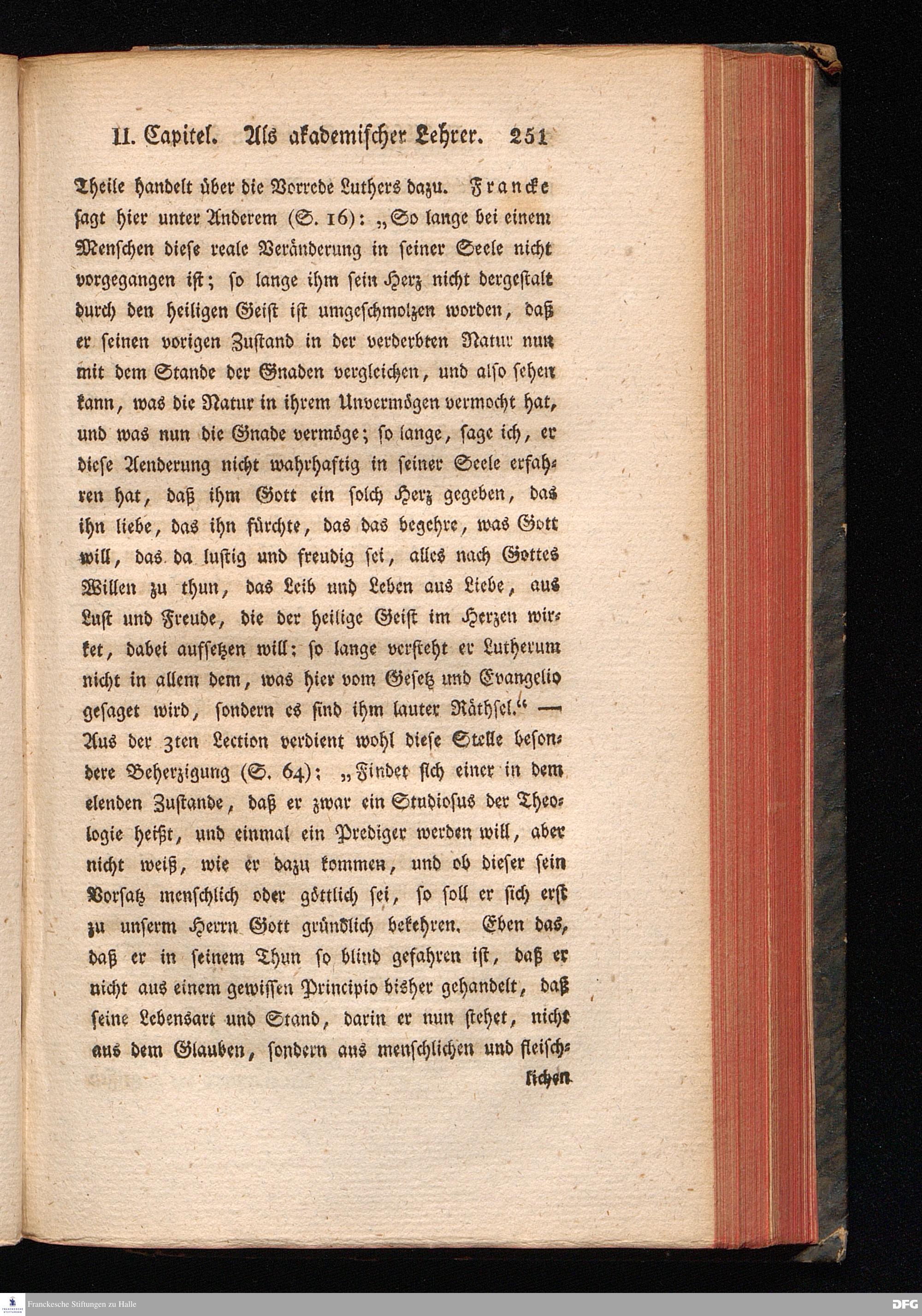 II. Capitel. Als akademischer Lehrer. 251

Theile handelt über die Vorrede Luthers dazu. Francke sagt hier unter Anderem (S. 16): „So lange bei einem Menschen diese reale Veränderung in seiner Seele nicht vorgegangen ist; so lange ihm sein Herz nicht dergestalt durch den heiligen Geist ist umgeschmolzen worden, daß er seinen vorigen Zustand in der verderbten Natur nun mit dem Stande der Gnaden vergleichen, und also sehen kann, was die Natur in ihrem Unvermögen vermocht hat, und was nun die Gnade vermöge; so lange, sage ich, er diese Aenderung nicht wahrhaftig in seiner Seele erfahren hat, daß ihm Gott ein solch Herz gegeben, das ihn liebe, das ihn fürchte, das das begehre, was Gott will, das da lustig und freudig sei, alles nach Gottes Willen zu thun, das Leib und Leben aus Liebe, aus Lust und Freude, die der heilige Geist im Herzen wirket, dabei aufsetzen will: so lange versteht er Lutherum nicht in allem dem, was hier vom Gesetz und Evangelio gesaget wird, sondern es sind ihm lauter Räthsel.“ — Aus der 3ten Lection verdient wohl diese Stelle besondere Beherzigung (S. 64): „Findet sich einer in dem elenden Zustande, daß er zwar ein Studiosus der Theologie heißt, und einmal ein Prediger werden will, aber nicht weiß, wie er dazu kommen, und ob dieser sein Vorsatz menschlich oder göttlich sei, so soll er sich erst zu unserm Herrn Gott gründlich bekehren. Eben das, daß er in seinem Thun so blind gefahren ist, daß er nicht aus einem gewissen Principio bisher gehandelt, daß seine Lebensart und Stand, darin er nun stehet, nicht aus dem Glauben, sondern aus menschlichen und fleisch-

lichen

Franckesche Stiftungen zu Halle

DFG